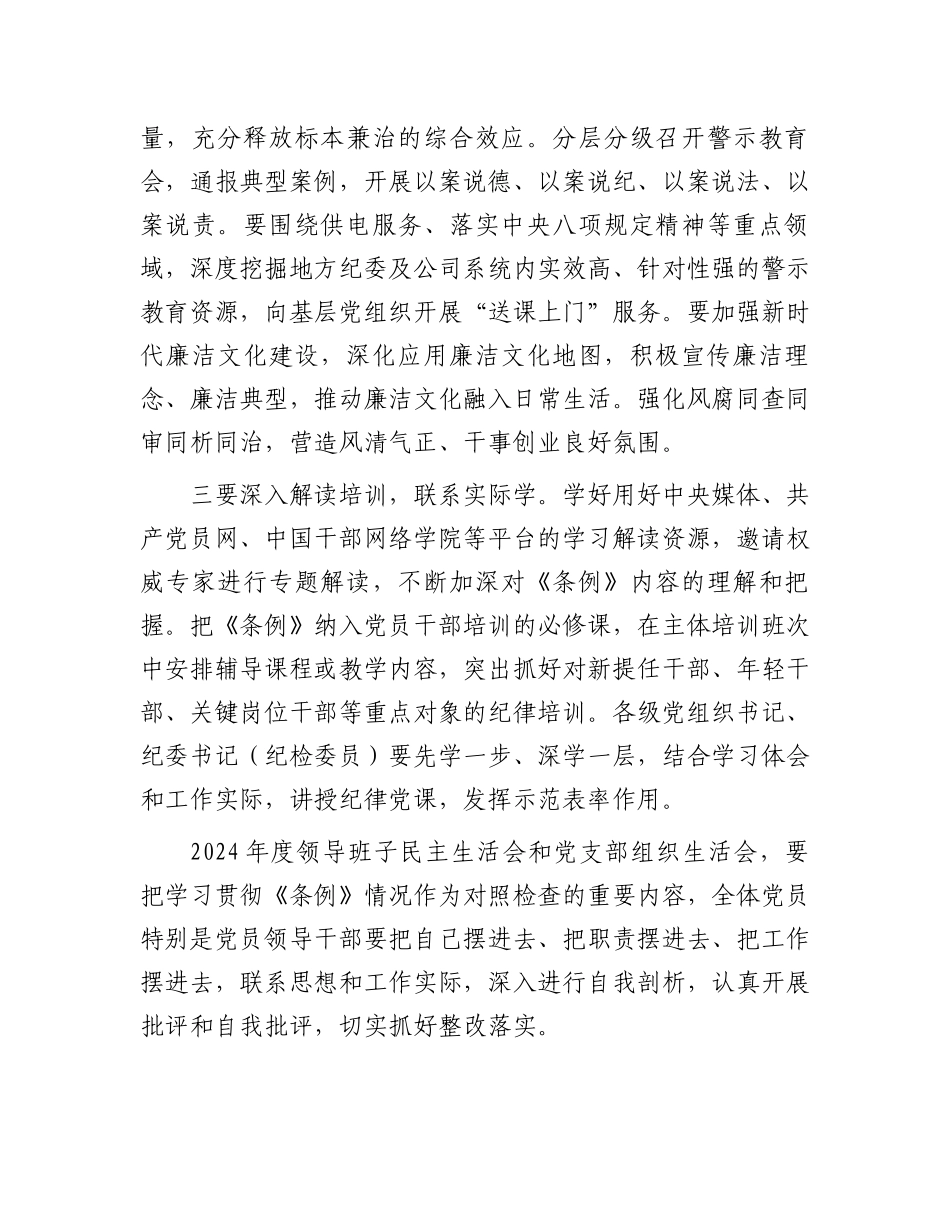 量，充分释放标本兼治的综合效应。分层分级召开警示教育会，通报典型案例，开展以案说德、以案说纪、以案说法、以案说责。要围绕供电服务、落实中央八项规定精神等重点领域，深度挖掘地方纪委及公司系统内实效高、针对性强的警示教育资源，向基层党组织开展“送课上门”服务。要加强新时代廉洁文化建设，深化应用廉洁文化地图，积极宣传廉洁理念、廉洁典型，推动廉洁文化融入日常生活。强化风腐同查同审同析同治，营造风清气正、干事创业良好氛围。

三要深入解读培训，联系实际学。学好用好中央媒体、共产党员网、中国干部网络学院等平台的学习解读资源，邀请权威专家进行专题解读，不断加深对《条例》内容的理解和把握。把《条例》纳入党员干部培训的必修课，在主体培训班次中安排辅导课程或教学内容，突出抓好对新提任干部、年轻干部、关键岗位干部等重点对象的纪律培训。各级党组织书记、纪委书记（纪检委员）要先学一步、深学一层，结合学习体会和工作实际，讲授纪律党课，发挥示范表率作用。

2024年度领导班子民主生活会和党支部组织生活会，要把学习贯彻《条例》情况作为对照检查的重要内容，全体党员特别是党员领导干部要把自己摆进去、把职责摆进去、把工作摆进去，联系思想和工作实际，深入进行自我剖析，认真开展批评和自我批评，切实抓好整改落实。